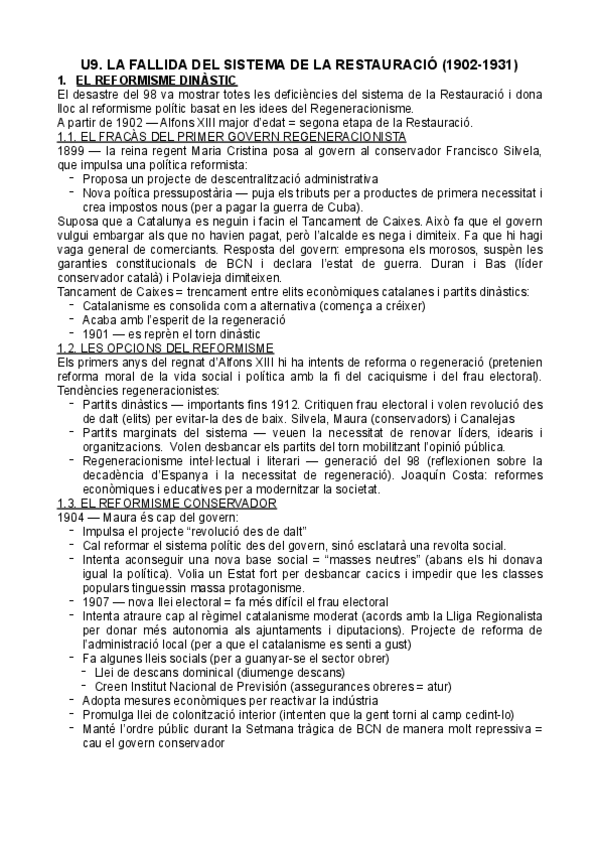 U9. LA FALLIDA DEL SISTEMA DE LA RESTAURACIÓ (1902-1931)

1. EL REFORMISME DINÀSTIC

El desastre del 98 va mostrar totes les deficiències del sistema de la Restauració i dona lloc al reformisme polític basat en les idees del Regeneracionisme.
A partir de 1902 — Alfons XIII major d'edat = segona etapa de la Restauració.

1.1. EL FRACÀS DEL PRIMER GOVERN REGENERACIONISTA

1899 — la reina regent Maria Cristina posa al govern al conservador Francisco Silvela, que impulsa una política reformista:
- Proposa un projecte de descentralització administrativa
- Nova poítica pressupostària — puja els tributs per a productes de primera necessitat i crea impostos nous (per a pagar la guerra de Cuba).

Suposa que a Catalunya es neguin i facin el Tancament de Caixes. Això fa que el govern vulgui embargar als que no havien pagat, però l'alcalde es nega i dimiteix. Fa que hi hagi vaga general de comerciants. Resposta del govern: empresona els morosos, suspèn les garanties constitucionals de BCN i declara l'estat de guerra. Duran i Bas (líder conservador català) i Polavieja dimiteixen.
Tancament de Caixes = trencament entre elits econòmiques catalanes i partits dinàstics:
- Catalanisme es consolida com a alternativa (comença a créixer)
- Acaba amb l'esperit de la regeneració
- 1901 — es reprèn el torn dinàstic

1.2. LES OPCIONS DEL REFORMISME

Els primers anys del regnat d'Alfons XIII hi ha intents de reforma o regeneració (pretenien reforma moral de la vida social i política amb la fi del caciquisme i del frau electoral).
Tendències regeneracionistes:
- Partits dinàstics — importants fins 1912. Critiquen frau electoral i volen revolució des de dalt (elits) per evitar-la des de baix. Silvela, Maura (conservadors) i Canalejas
- Partits marginats del sistema — veuen la necessitat de renovar líders, idearis i organitzacions. Volen desbancar els partits del torn mobilitzant l'opinió pública.
- Regeneracionisme intel·lectual i literari — generació del 98 (reflexionen sobre la decadència d'Espanya i la necessitat de regeneració). Joaquín Costa: reformes econòmiques i educatives per a modernitzar la societat.

1.3. EL REFORMISME CONSERVADOR

1904 — Maura és cap del govern:
- Impulsa el projecte "revolució des de dalt"
- Cal reformar el sistema polític des del govern, sinó esclatarà una revolta social.
- Intenta aconseguir una nova base social = "masses neutres" (abans els hi donava igual la política). Volia un Estat fort per desbancar cacics i impedir que les classes populars tinguessin massa protagonisme.
- 1907 — nova llei electoral = fa més difícil el frau electoral
- Intenta atraure cap al règimel catalanisme moderat (acords amb la Lliga Regionalista per donar més autonomia als ajuntaments i diputacions). Projecte de reforma de l'administració local (per a que el catalanisme es senti a gust)
- Fa algunes lleis socials (per a guanyar-se el sector obrer)
  - Llei de descans dominical (diumenge descans)
  - Creen Institut Nacional de Previsión (assegurances obreres = atur)
- Adopta mesures econòmiques per reactivar la indústria
- Promulga llei de colonització interior (intenten que la gent torni al camp cedint-lo)
- Manté l'ordre públic durant la Setmana tràgica de BCN de manera molt repressiva = cau el govern conservador